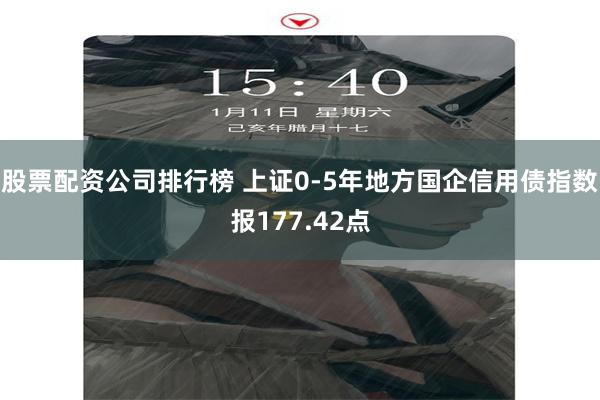 15:40
1月11日 星期六
己亥年腊月十七

股票配资公司排行榜 上证0-5年地方国企信用债指数报177.42点